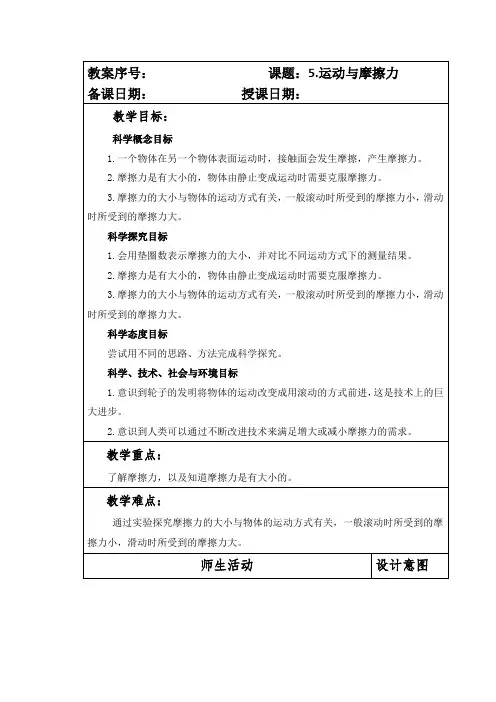 教案序号：　　　　　　　　课题：5.运动与摩擦力
备课日期：　　　　　　　　授课日期：

教学目标：

科学概念目标

1.一个物体在另一个物体表面运动时，接触面会发生摩擦，产生摩擦力。

2.摩擦力是有大小的，物体由静止变成运动时需要克服摩擦力。

3.摩擦力的大小与物体的运动方式有关，一般滚动时所受到的摩擦力小，滑动时所受到的摩擦力大。

科学探究目标

1.会用垫圈数表示摩擦力的大小，并对比不同运动方式下的测量结果。

2.摩擦力是有大小的，物体由静止变成运动时需要克服摩擦力。

3.摩擦力的大小与物体的运动方式有关，一般滚动时所受到的摩擦力小，滑动时所受到的摩擦力大。

科学态度目标

尝试用不同的思路、方法完成科学探究。

科学、技术、社会与环境目标

1.意识到轮子的发明将物体的运动改变成用滚动的方式前进，这是技术上的巨大进步。

2.意识到人类可以通过不断改进技术来满足增大或减小摩擦力的需求。

教学重点：

了解摩擦力，以及知道摩擦力是有大小的。

教学难点：

通过实验探究摩擦力的大小与物体的运动方式有关，一般滚动时所受到的摩擦力小，滑动时所受到的摩擦力大。

| 师生活动 | 设计意图 |
|---|---|